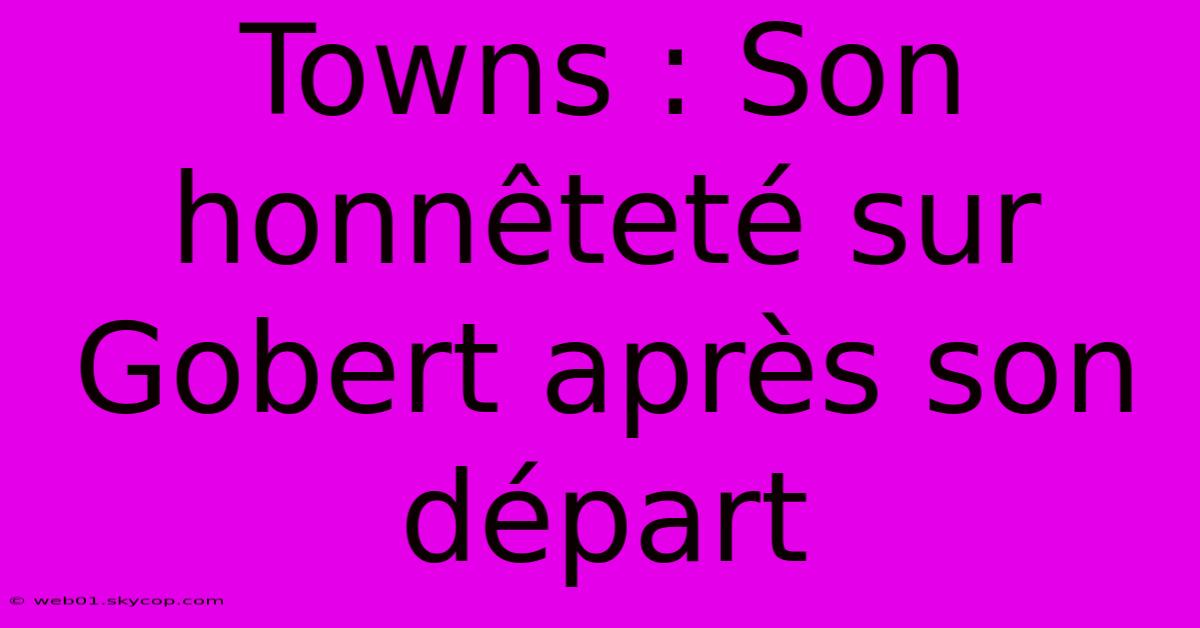 Towns : Son honnêteté sur Gobert après son départ

© web01.skycop.com